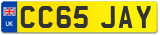 UK

CC65 JAY